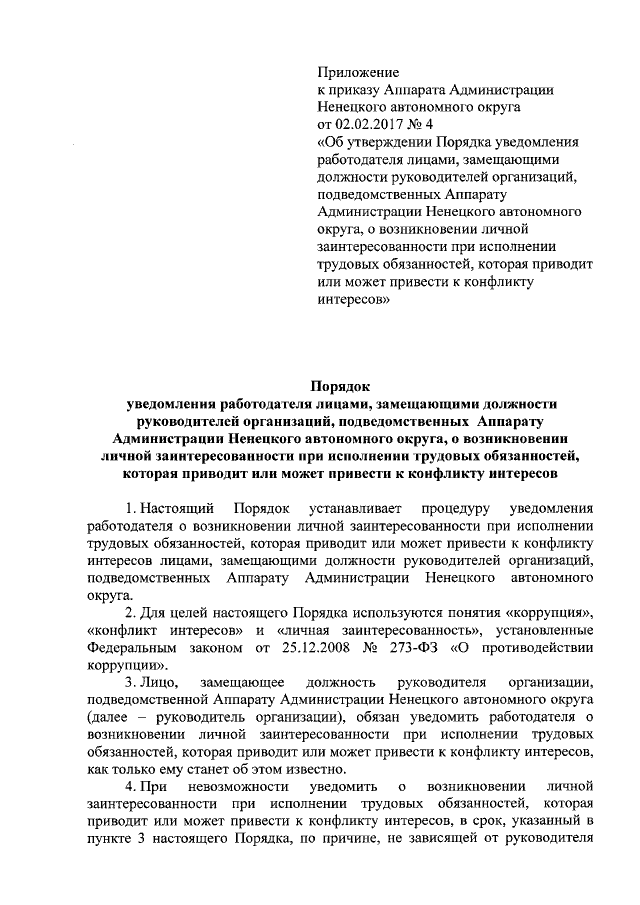 Приложение
к приказу Аппарата Администрации Ненецкого автономного округа
от 02.02.2017 № 4
«Об утверждении Порядка уведомления работодателя лицами, замещающими должности руководителей организаций, подведомственных Аппарату Администрации Ненецкого автономного округа, о возникновении личной заинтересованности при исполнении трудовых обязанностей, которая приводит или может привести к конфликту интересов»

Порядок
уведомления работодателя лицами, замещающими должности руководителей организаций, подведомственных Аппарату Администрации Ненецкого автономного округа, о возникновении личной заинтересованности при исполнении трудовых обязанностей, которая приводит или может привести к конфликту интересов

1. Настоящий Порядок устанавливает процедуру уведомления работодателя о возникновении личной заинтересованности при исполнении трудовых обязанностей, которая приводит или может привести к конфликту интересов лицами, замещающими должности руководителей организаций, подведомственных Аппарату Администрации Ненецкого автономного округа.

2. Для целей настоящего Порядка используются понятия «коррупция», «конфликт интересов» и «личная заинтересованность», установленные Федеральным законом от 25.12.2008 № 273-ФЗ «О противодействии коррупции».

3. Лицо, замещающее должность руководителя организации, подведомственной Аппарату Администрации Ненецкого автономного округа (далее – руководитель организации), обязан уведомить работодателя о возникновении личной заинтересованности при исполнении трудовых обязанностей, которая приводит или может привести к конфликту интересов, как только ему станет об этом известно.

4. При невозможности уведомить о возникновении личной заинтересованности при исполнении трудовых обязанностей, которая приводит или может привести к конфликту интересов, в срок, указанный в пункте 3 настоящего Порядка, по причине, не зависящей от руководителя